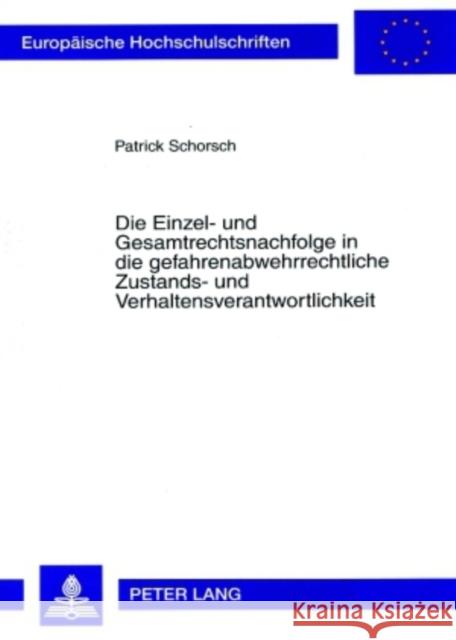 Europäische Hochschulschriften

Patrick Schorsch

Die Einzel- und Gesamtrechtsnachfolge in die gefahrenabwehrrechtliche Zustands- und Verhaltensverantwortlichkeit

PETER LANG

Kraina Książek